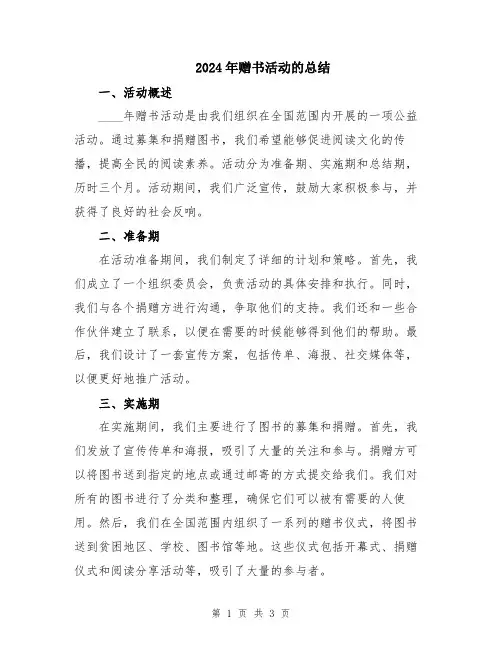 2024年赠书活动的总结

一、活动概述

____年赠书活动是由我们组织在全国范围内开展的一项公益活动。通过募集和捐赠图书，我们希望能够促进阅读文化的传播，提高全民的阅读素养。活动分为准备期、实施期和总结期，历时三个月。活动期间，我们广泛宣传，鼓励大家积极参与，并获得了良好的社会反响。

二、准备期

在活动准备期间，我们制定了详细的计划和策略。首先，我们成立了一个组织委员会，负责活动的具体安排和执行。同时，我们与各个捐赠方进行沟通，争取他们的支持。我们还和一些合作伙伴建立了联系，以便在需要的时候能够得到他们的帮助。最后，我们设计了一套宣传方案，包括传单、海报、社交媒体等，以便更好地推广活动。

三、实施期

在实施期间，我们主要进行了图书的募集和捐赠。首先，我们发放了宣传传单和海报，吸引了大量的关注和参与。捐赠方可以将图书送到指定的地点或通过邮寄的方式提交给我们。我们对所有的图书进行了分类和整理，确保它们可以被有需要的人使用。然后，我们在全国范围内组织了一系列的赠书仪式，将图书送到贫困地区、学校、图书馆等地。这些仪式包括开幕式、捐赠仪式和阅读分享活动等，吸引了大量的参与者。

第 1 页 共 3 页